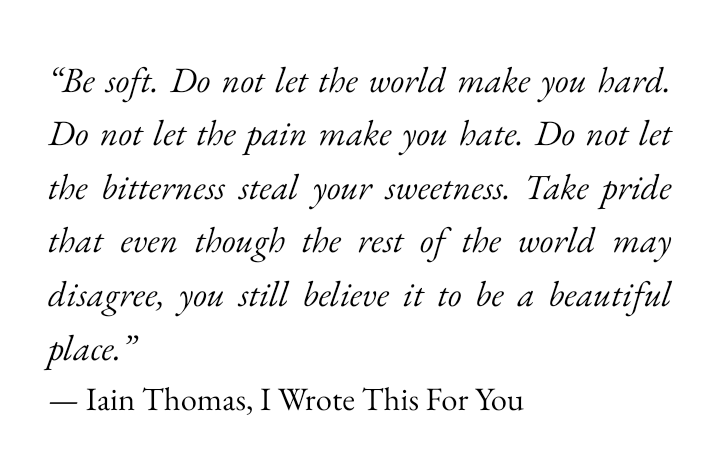 "Be soft. Do not let the world make you hard. Do not let the pain make you hate. Do not let the bitterness steal your sweetness. Take pride that even though the rest of the world may disagree, you still believe it to be a beautiful place."

— Iain Thomas, I Wrote This For You